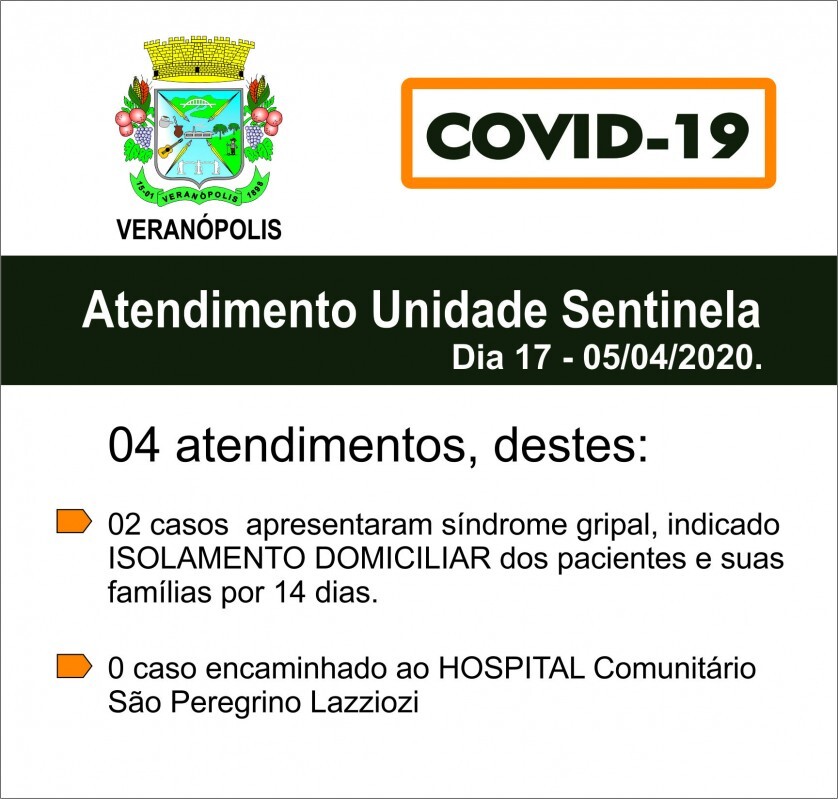 15-01 VERANÓPOLIS 1898

VERANÓPOLIS

COVID-19

Atendimento Unidade Sentinela
Dia 17 - 05/04/2020.

04 atendimentos, destes:

02 casos apresentaram síndrome gripal, indicado ISOLAMENTO DOMICILIAR dos pacientes e suas famílias por 14 dias.

0 caso encaminhado ao HOSPITAL Comunitário São Peregrino Lazziozi